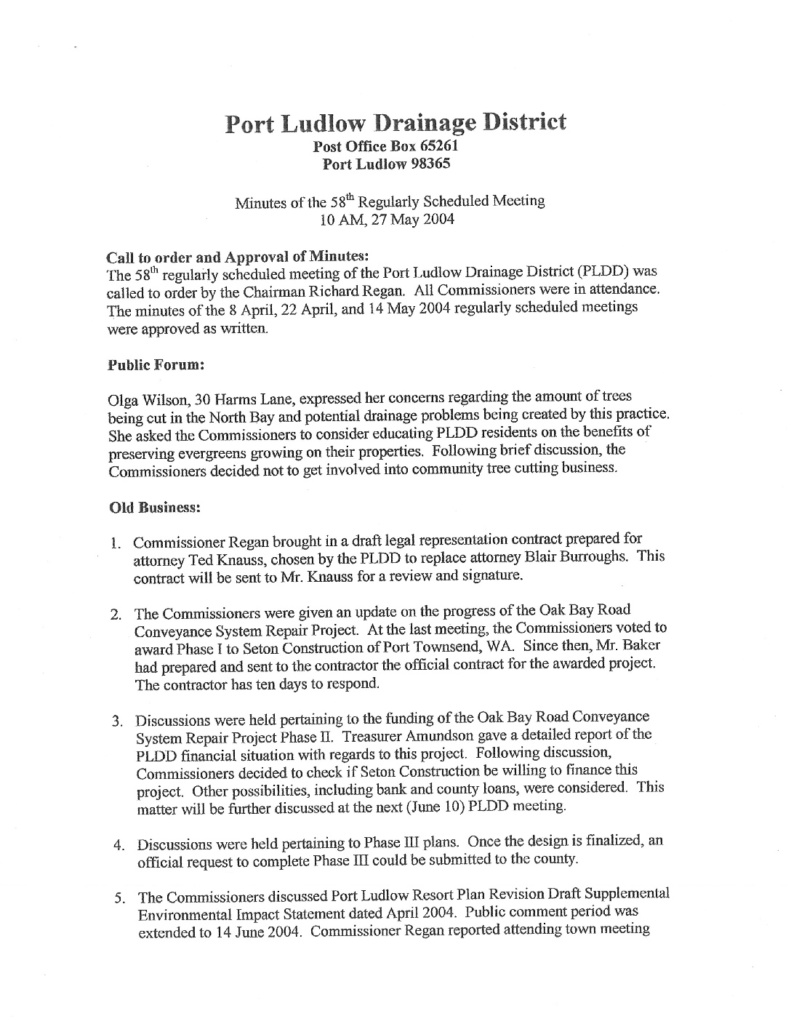 Port Ludlow Drainage District
Post Office Box 65261
Port Ludlow 98365

Minutes of the 58$^{th}$ Regularly Scheduled Meeting
10 AM, 27 May 2004

Call to order and Approval of Minutes:
The 58$^{th}$ regularly scheduled meeting of the Port Ludlow Drainage District (PLDD) was called to order by the Chairman Richard Regan. All Commissioners were in attendance. The minutes of the 8 April, 22 April, and 14 May 2004 regularly scheduled meetings were approved as written.

Public Forum:

Olga Wilson, 30 Harms Lane, expressed her concerns regarding the amount of trees being cut in the North Bay and potential drainage problems being created by this practice. She asked the Commissioners to consider educating PLDD residents on the benefits of preserving evergreens growing on their properties. Following brief discussion, the Commissioners decided not to get involved into community tree cutting business.

Old Business:

1. Commissioner Regan brought in a draft legal representation contract prepared for attorney Ted Knauss, chosen by the PLDD to replace attorney Blair Burroughs. This contract will be sent to Mr. Knauss for a review and signature.

2. The Commissioners were given an update on the progress of the Oak Bay Road Conveyance System Repair Project. At the last meeting, the Commissioners voted to award Phase I to Seton Construction of Port Townsend, WA. Since then, Mr. Baker had prepared and sent to the contractor the official contract for the awarded project. The contractor has ten days to respond.

3. Discussions were held pertaining to the funding of the Oak Bay Road Conveyance System Repair Project Phase II. Treasurer Amundson gave a detailed report of the PLDD financial situation with regards to this project. Following discussion, Commissioners decided to check if Seton Construction be willing to finance this project. Other possibilities, including bank and county loans, were considered. This matter will be further discussed at the next (June 10) PLDD meeting.

4. Discussions were held pertaining to Phase III plans. Once the design is finalized, an official request to complete Phase III could be submitted to the county.

5. The Commissioners discussed Port Ludlow Resort Plan Revision Draft Supplemental Environmental Impact Statement dated April 2004. Public comment period was extended to 14 June 2004. Commissioner Regan reported attending town meeting